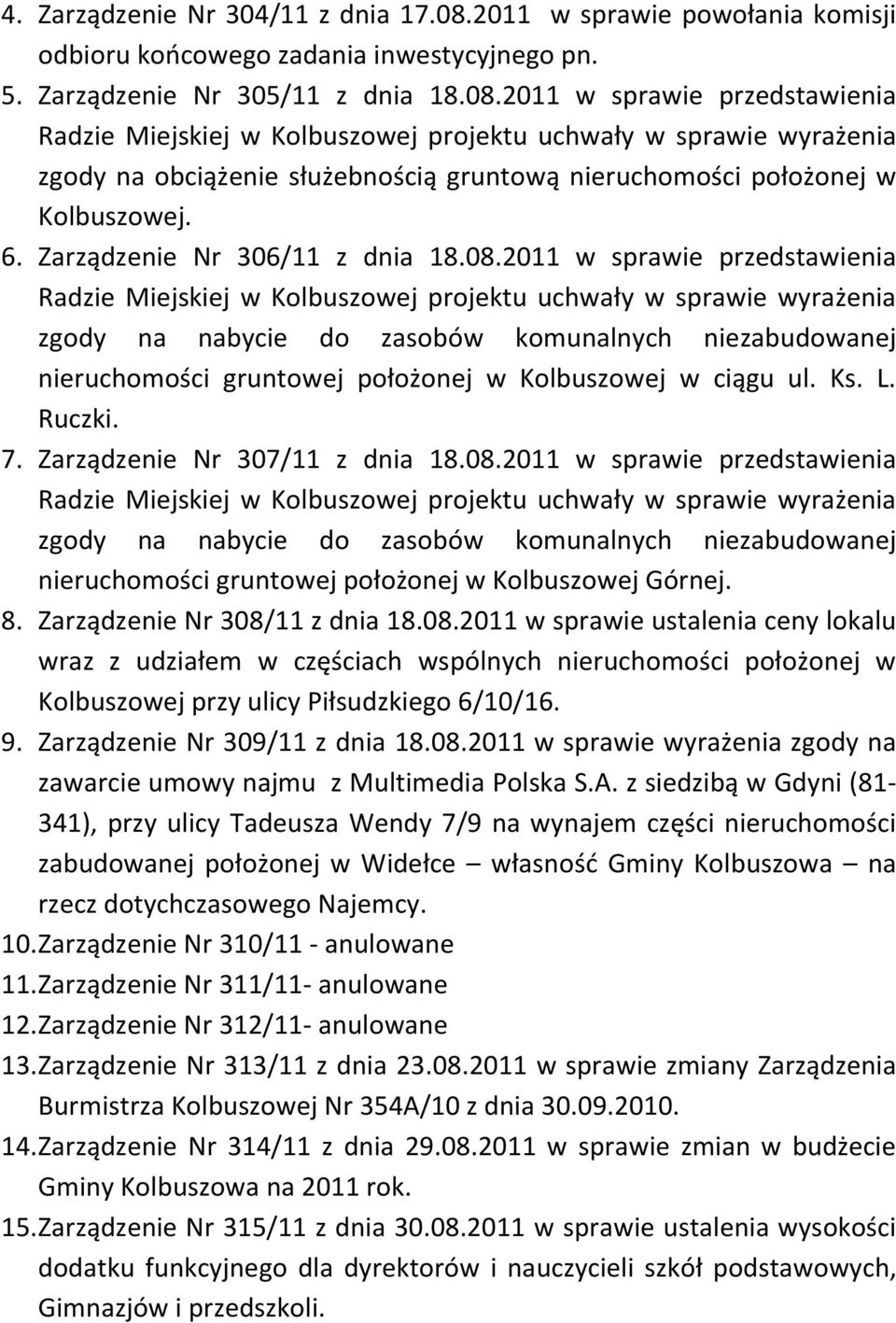 4. Zarządzenie Nr 304/11 z dnia 17.08.2011 w sprawie powołania komisji odbioru końcowego zadania inwestycyjnego pn.
5. Zarządzenie Nr 305/11 z dnia 18.08.2011 w sprawie przedstawienia Radzie Miejskiej w Kolbuszowej projektu uchwały w sprawie wyrażenia zgody na obciążenie służebnością gruntową nieruchomości położonej w Kolbuszowej.
6. Zarządzenie Nr 306/11 z dnia 18.08.2011 w sprawie przedstawienia Radzie Miejskiej w Kolbuszowej projektu uchwały w sprawie wyrażenia zgody na nabycie do zasobów komunalnych niezabudowanej nieruchomości gruntowej położonej w Kolbuszowej w ciągu ul. Ks. L. Ruczki.
7. Zarządzenie Nr 307/11 z dnia 18.08.2011 w sprawie przedstawienia Radzie Miejskiej w Kolbuszowej projektu uchwały w sprawie wyrażenia zgody na nabycie do zasobów komunalnych niezabudowanej nieruchomości gruntowej położonej w Kolbuszowej Górnej.
8. Zarządzenie Nr 308/11 z dnia 18.08.2011 w sprawie ustalenia ceny lokalu wraz z udziałem w częściach wspólnych nieruchomości położonej w Kolbuszowej przy ulicy Piłsudzkiego 6/10/16.
9. Zarządzenie Nr 309/11 z dnia 18.08.2011 w sprawie wyrażenia zgody na zawarcie umowy najmu z Multimedia Polska S.A. z siedzibą w Gdyni (81-341), przy ulicy Tadeusza Wendy 7/9 na wynajem części nieruchomości zabudowanej położonej w Widełce – własność Gminy Kolbuszowa – na rzecz dotychczasowego Najemcy.
10. Zarządzenie Nr 310/11 - anulowane
11. Zarządzenie Nr 311/11- anulowane
12. Zarządzenie Nr 312/11- anulowane
13. Zarządzenie Nr 313/11 z dnia 23.08.2011 w sprawie zmiany Zarządzenia Burmistrza Kolbuszowej Nr 354A/10 z dnia 30.09.2010.
14. Zarządzenie Nr 314/11 z dnia 29.08.2011 w sprawie zmian w budżecie Gminy Kolbuszowa na 2011 rok.
15. Zarządzenie Nr 315/11 z dnia 30.08.2011 w sprawie ustalenia wysokości dodatku funkcyjnego dla dyrektorów i nauczycieli szkół podstawowych, Gimnazjów i przedszkoli.